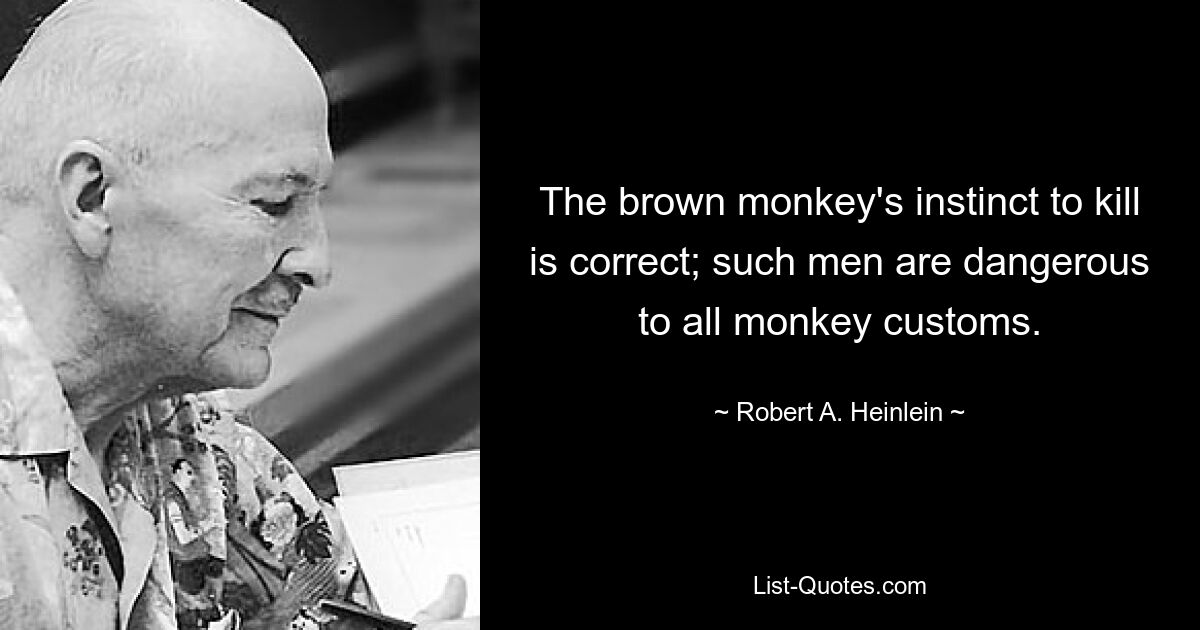 The brown monkey's instinct to kill is correct; such men are dangerous to all monkey customs.

~ Robert A. Heinlein ~

List-Quotes.com